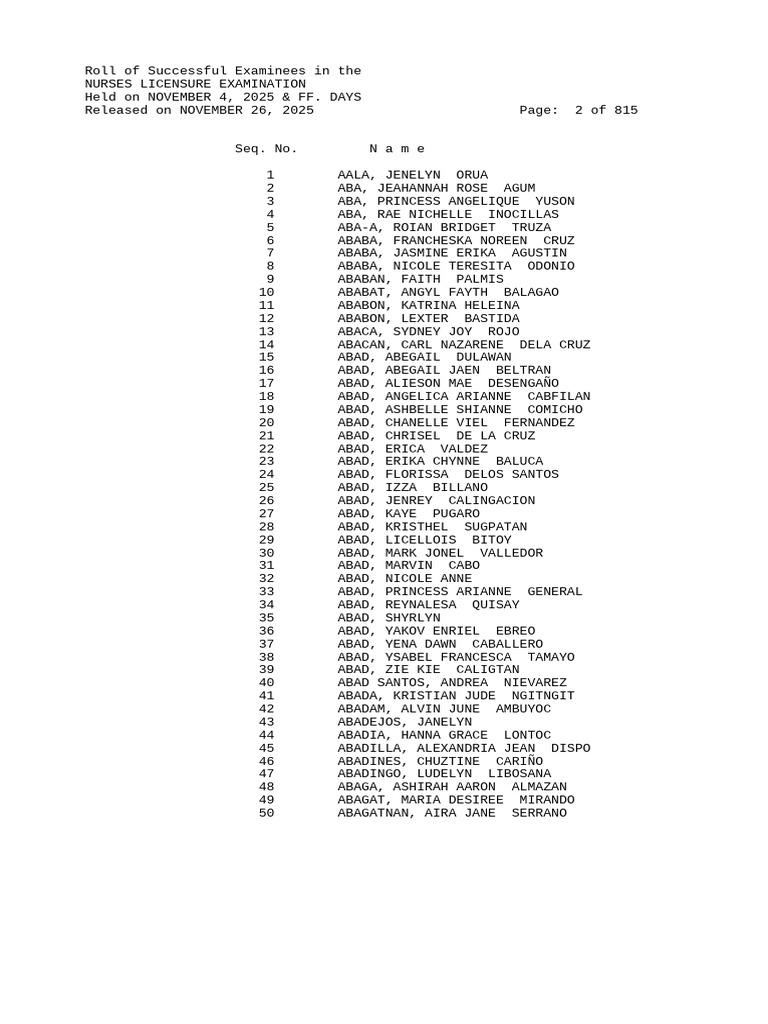 Roll of Successful Examinees in the
NURSES LICENSURE EXAMINATION
Held on NOVEMBER 4, 2025 & FF. DAYS
Released on NOVEMBER 26, 2025 Page: 2 of 815

| Seq. No. | N a m e |
|---|---|
| 1 | AALA, JENELYN ORUA |
| 2 | ABA, JEAHANNAH ROSE AGUM |
| 3 | ABA, PRINCESS ANGELIQUE YUSON |
| 4 | ABA, RAE NICHELLE INOCILLAS |
| 5 | ABA-A, ROIAN BRIDGET TRUZA |
| 6 | ABABA, FRANCHESKA NOREEN CRUZ |
| 7 | ABABA, JASMINE ERIKA AGUSTIN |
| 8 | ABABA, NICOLE TERESITA ODONIO |
| 9 | ABABAN, FAITH PALMIS |
| 10 | ABABAT, ANGYL FAYTH BALAGAO |
| 11 | ABABON, KATRINA HELEINA |
| 12 | ABABON, LEXTER BASTIDA |
| 13 | ABACA, SYDNEY JOY ROJO |
| 14 | ABACAN, CARL NAZARENE DELA CRUZ |
| 15 | ABAD, ABEGAIL DULAWAN |
| 16 | ABAD, ABEGAIL JAEN BELTRAN |
| 17 | ABAD, ALIESON MAE DESENGAÑO |
| 18 | ABAD, ANGELICA ARIANNE CABFILAN |
| 19 | ABAD, ASHBELLE SHIANNE COMICHO |
| 20 | ABAD, CHANELLE VIEL FERNANDEZ |
| 21 | ABAD, CHRISEL DE LA CRUZ |
| 22 | ABAD, ERICA VALDEZ |
| 23 | ABAD, ERIKA CHYNNE BALUCA |
| 24 | ABAD, FLORISSA DELOS SANTOS |
| 25 | ABAD, IZZA BILLANO |
| 26 | ABAD, JENREY CALINGACION |
| 27 | ABAD, KAYE PUGARO |
| 28 | ABAD, KRISTHEL SUGPATAN |
| 29 | ABAD, LICELLOIS BITOY |
| 30 | ABAD, MARK JONEL VALLEDOR |
| 31 | ABAD, MARVIN CABO |
| 32 | ABAD, NICOLE ANNE |
| 33 | ABAD, PRINCESS ARIANNE GENERAL |
| 34 | ABAD, REYNALESA QUISAY |
| 35 | ABAD, SHYRLYN |
| 36 | ABAD, YAKOV ENRIEL EBREO |
| 37 | ABAD, YENA DAWN CABALLERO |
| 38 | ABAD, YSABEL FRANCESCA TAMAYO |
| 39 | ABAD, ZIE KIE CALIGTAN |
| 40 | ABAD SANTOS, ANDREA NIEVAREZ |
| 41 | ABADA, KRISTIAN JUDE NGITNGIT |
| 42 | ABADAM, ALVIN JUNE AMBUYOC |
| 43 | ABADEJOS, JANELYN |
| 44 | ABADIA, HANNA GRACE LONTOC |
| 45 | ABADILLA, ALEXANDRIA JEAN DISPO |
| 46 | ABADINES, CHUZTINE CARIÑO |
| 47 | ABADINGO, LUDELYN LIBOSANA |
| 48 | ABAGA, ASHIRAH AARON ALMAZAN |
| 49 | ABAGAT, MARIA DESIREE MIRANDO |
| 50 | ABAGATNAN, AIRA JANE SERRANO |